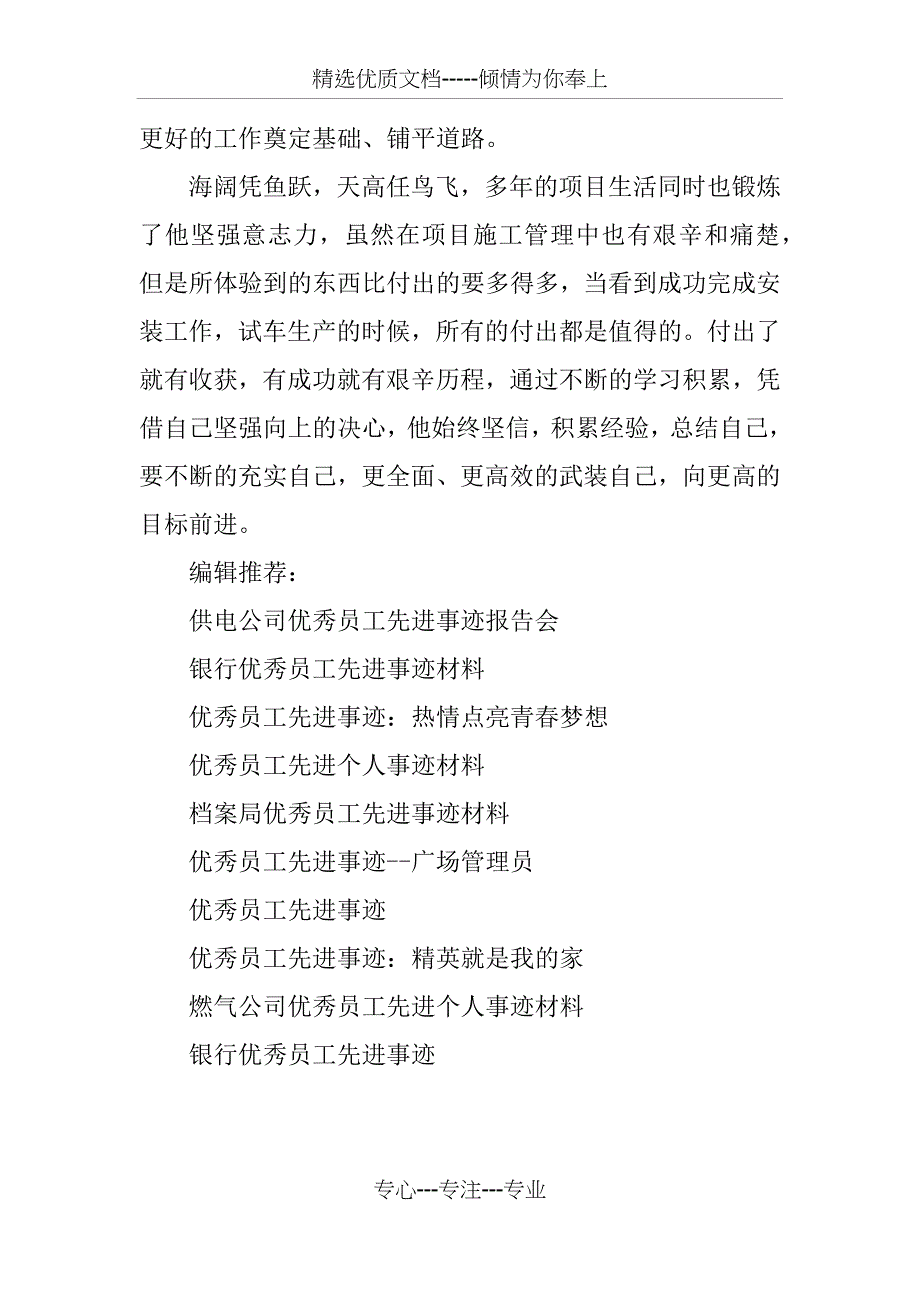 精选优质文档-----倾情为你奉上

更好的工作奠定基础、铺平道路。

海阔凭鱼跃，天高任鸟飞，多年的项目生活同时也锻炼了他坚强意志力，虽然在项目施工管理中也有艰辛和痛楚，但是所体验到的东西比付出的要多得多，当看到成功完成安装工作，试车生产的时候，所有的付出都是值得的。付出了就有收获，有成功就有艰辛历程，通过不断的学习积累，凭借自己坚强向上的决心，他始终坚信，积累经验，总结自己，要不断的充实自己，更全面、更高效的武装自己，向更高的目标前进。

编辑推荐：

供电公司优秀员工先进事迹报告会

银行优秀员工先进事迹材料

优秀员工先进事迹：热情点亮青春梦想

优秀员工先进个人事迹材料

档案局优秀员工先进事迹材料

优秀员工先进事迹--广场管理员

优秀员工先进事迹

优秀员工先进事迹：精英就是我的家

燃气公司优秀员工先进个人事迹材料

银行优秀员工先进事迹

专心---专注---专业